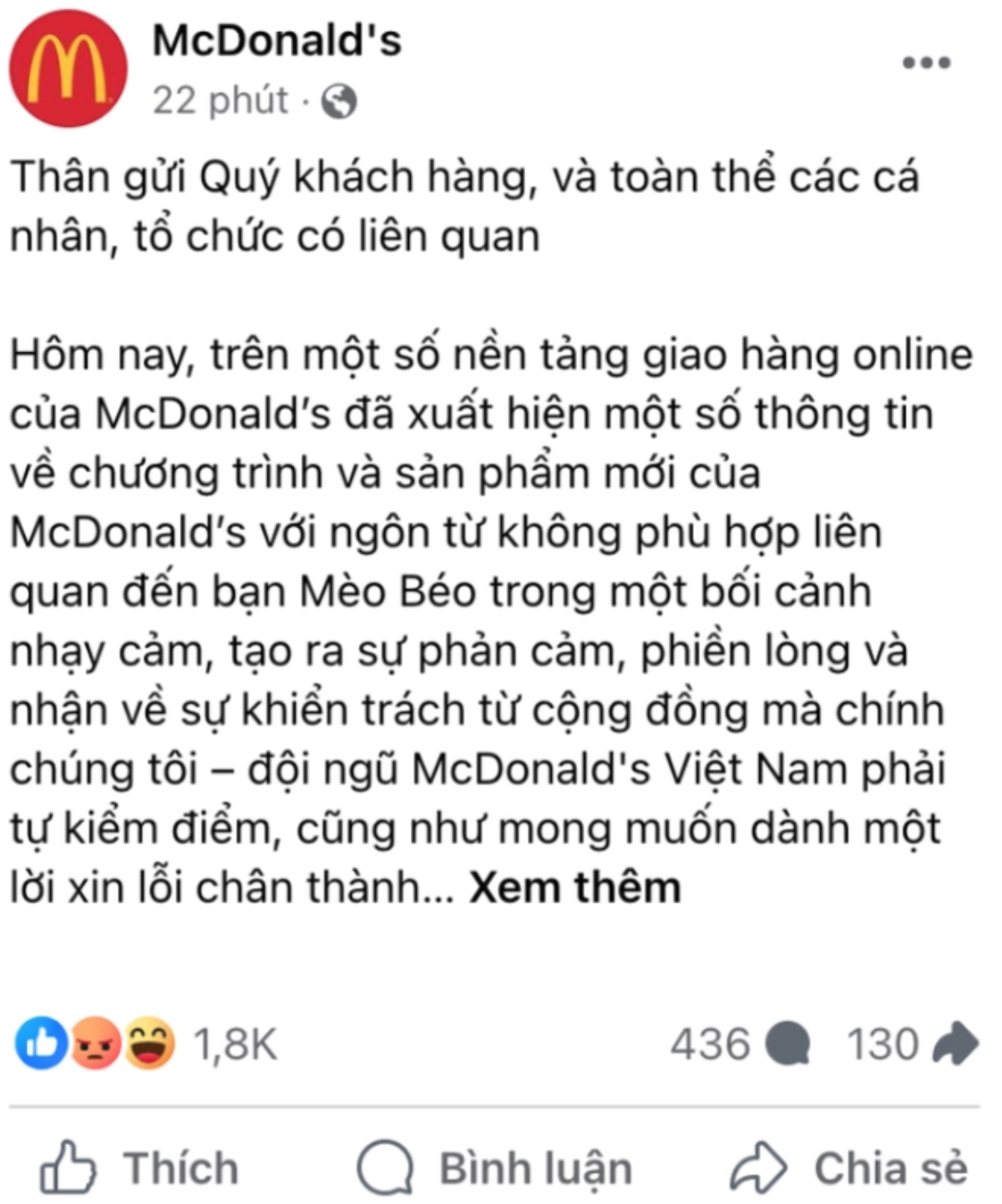 McDonald's
22 phút ·

Thân gửi Quý khách hàng, và toàn thể các cá nhân, tổ chức có liên quan

Hôm nay, trên một số nền tảng giao hàng online của McDonald's đã xuất hiện một số thông tin về chương trình và sản phẩm mới của McDonald's với ngôn từ không phù hợp liên quan đến bạn Mèo Béo trong một bối cảnh nhạy cảm, tạo ra sự phản cảm, phiền lòng và nhận về sự khiển trách từ cộng đồng mà chính chúng tôi – đội ngũ McDonald's Việt Nam phải tự kiểm điểm, cũng như mong muốn dành một lời xin lỗi chân thành... Xem thêm

1,8K
436
130

Thích
Bình luận
Chia sẻ